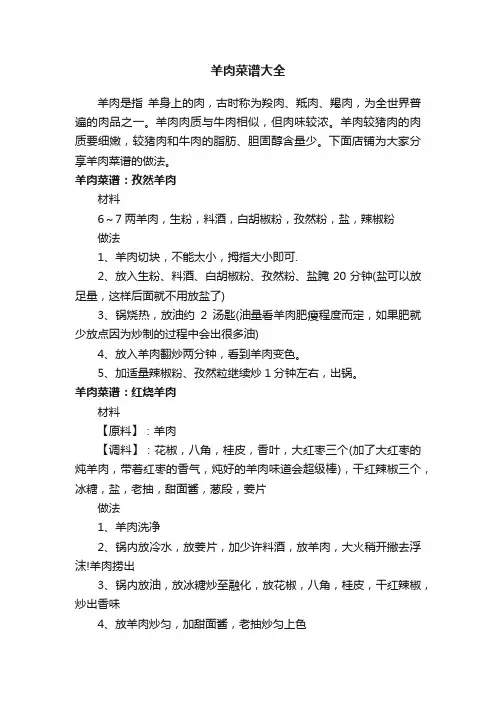 羊肉菜谱大全

羊肉是指 羊身上的肉，古时称为羖肉、羝肉、羯肉，为全世界普遍的肉品之一。羊肉肉质与牛肉相似，但肉味较浓。羊肉较猪肉的肉质要细嫩，较猪肉和牛肉的脂肪、胆固醇含量少。下面店铺为大家分享羊肉菜谱的做法。

羊肉菜谱：孜然羊肉

材料

6～7 两羊肉，生粉，料酒，白胡椒粉，孜然粉，盐，辣椒粉

做法

1、羊肉切块，不能太小，拇指大小即可.

2、放入生粉、料酒、白胡椒粉、孜然粉、盐腌 20 分钟(盐可以放足量，这样后面就不用放盐了)

3、锅烧热，放油约 2 汤匙(油量看羊肉肥瘦程度而定，如果肥就少放点因为炒制的过程中会出很多油)

4、放入羊肉翻炒两分钟，看到羊肉变色。

5、加适量辣椒粉、孜然粒继续炒 1 分钟左右，出锅。

羊肉菜谱：红烧羊肉

材料

【原料】：羊肉

【调料】：花椒，八角，桂皮，香叶，大红枣三个(加了大红枣的炖羊肉，带着红枣的香气，炖好的羊肉味道会超级棒)，干红辣椒三个，冰糖，盐，老抽，甜面酱，葱段，姜片

做法

1、羊肉洗净

2、锅内放冷水，放姜片，加少许料酒，放羊肉，大火稍开撇去浮沫!羊肉捞出

3、锅内放油，放冰糖炒至融化，放花椒，八角，桂皮，干红辣椒，炒出香味

4、放羊肉炒匀，加甜面酱，老抽炒匀上色